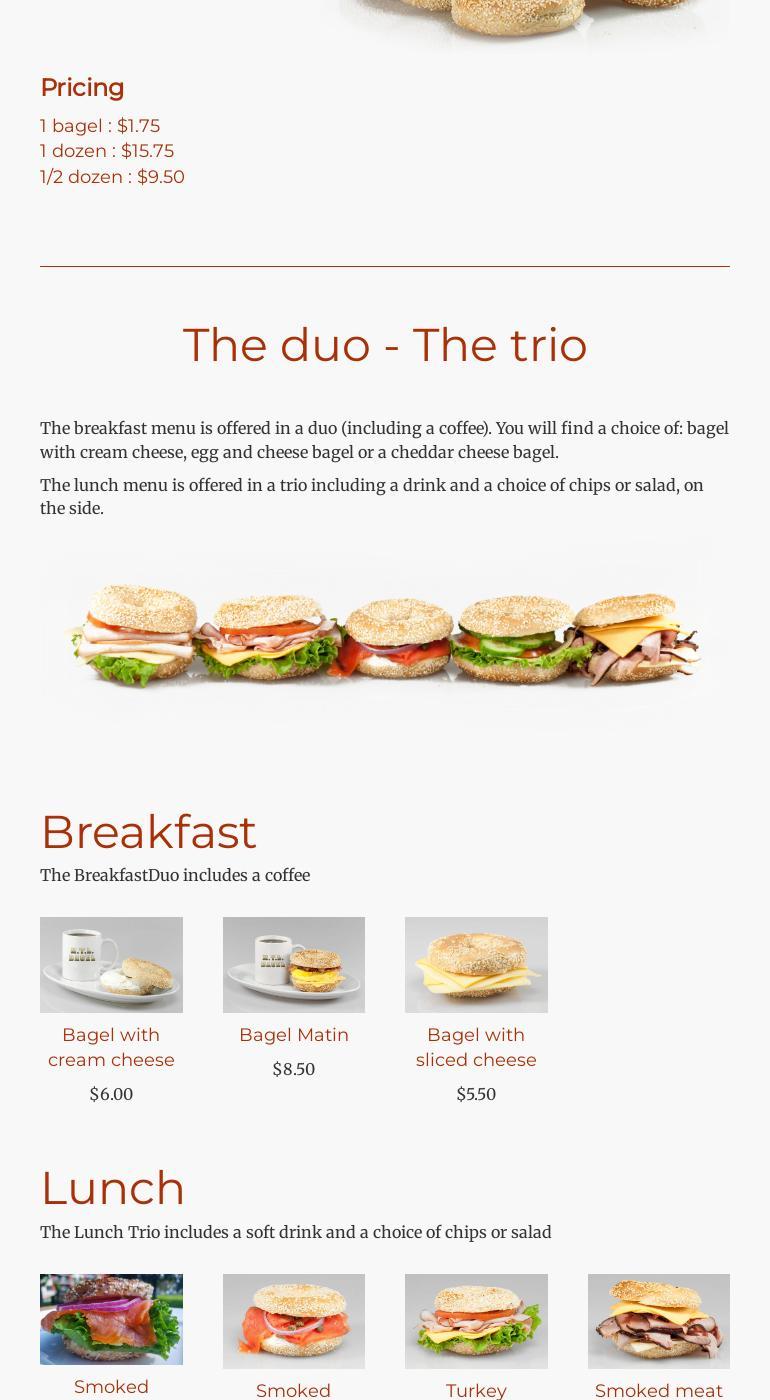 Pricing

1 bagel : $1.75
1 dozen : $15.75
1/2 dozen : $9.50

The duo - The trio

The breakfast menu is offered in a duo (including a coffee). You will find a choice of: bagel with cream cheese, egg and cheese bagel or a cheddar cheese bagel.

The lunch menu is offered in a trio including a drink and a choice of chips or salad, on the side.

Breakfast

The BreakfastDuo includes a coffee

Bagel with cream cheese

$6.00

Bagel Matin

$8.50

Bagel with sliced cheese

$5.50

Lunch

The Lunch Trio includes a soft drink and a choice of chips or salad

Smoked

Smoked

Turkey

Smoked meat